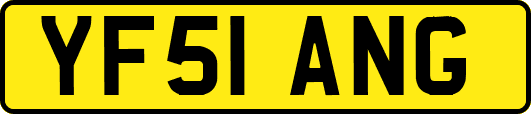 YF51 ANG